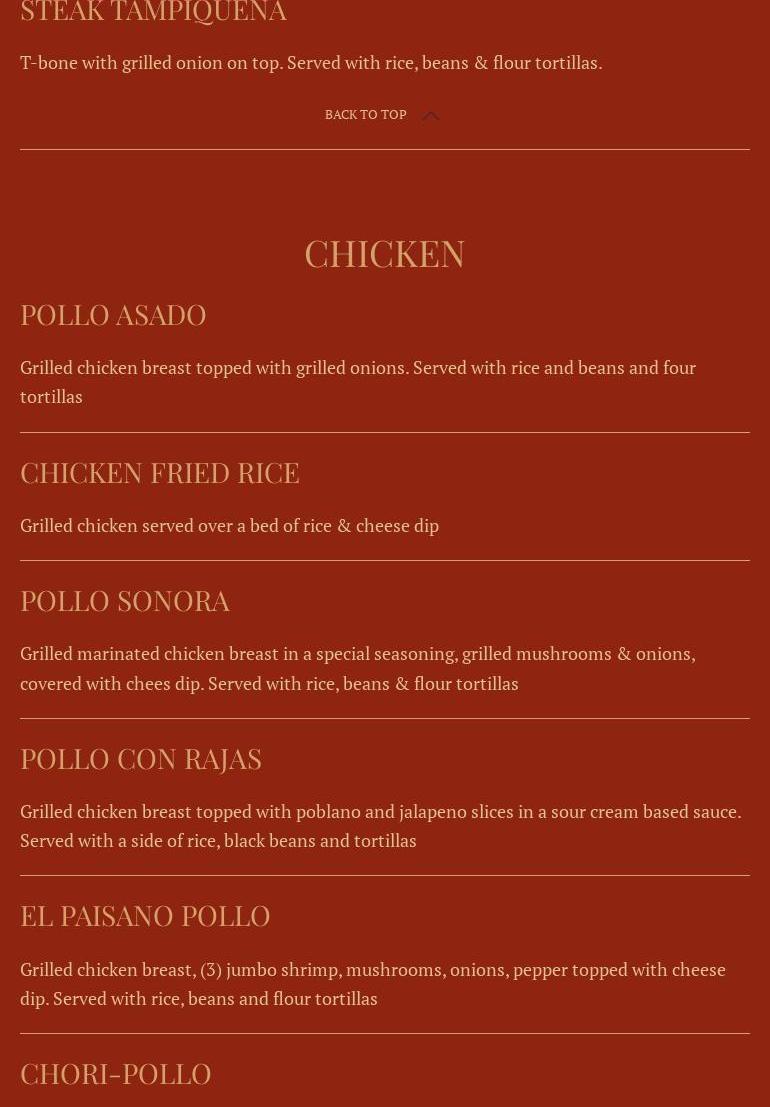 STEAK TAMPIQUENA

T-bone with grilled onion on top. Served with rice, beans & flour tortillas.

BACK TO TOP

CHICKEN

POLLO ASADO

Grilled chicken breast topped with grilled onions. Served with rice and beans and four tortillas

CHICKEN FRIED RICE

Grilled chicken served over a bed of rice & cheese dip

POLLO SONORA

Grilled marinated chicken breast in a special seasoning, grilled mushrooms & onions, covered with chees dip. Served with rice, beans & flour tortillas

POLLO CON RAJAS

Grilled chicken breast topped with poblano and jalapeno slices in a sour cream based sauce. Served with a side of rice, black beans and tortillas

EL PAISANO POLLO

Grilled chicken breast, (3) jumbo shrimp, mushrooms, onions, pepper topped with cheese dip. Served with rice, beans and flour tortillas

CHORI-POLLO